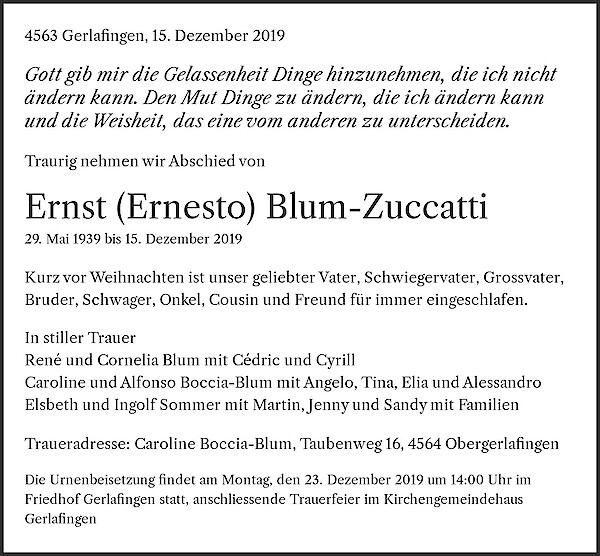 4563 Gerlafingen, 15. Dezember 2019

Gott gib mir die Gelassenheit Dinge hinzunehmen, die ich nicht ändern kann. Den Mut Dinge zu ändern, die ich ändern kann und die Weisheit, das eine vom anderen zu unterscheiden.

Traurig nehmen wir Abschied von

Ernst (Ernesto) Blum-Zuccatti

29. Mai 1939 bis 15. Dezember 2019

Kurz vor Weihnachten ist unser geliebter Vater, Schwiegervater, Grossvater, Bruder, Schwager, Onkel, Cousin und Freund für immer eingeschlafen.

In stiller Trauer
René und Cornelia Blum mit Cédric und Cyrill
Caroline und Alfonso Boccia-Blum mit Angelo, Tina, Elia und Alessandro
Elsbeth und Ingolf Sommer mit Martin, Jenny und Sandy mit Familien

Traueradresse: Caroline Boccia-Blum, Taubenweg 16, 4564 Obergerlafingen

Die Urnenbeisetzung findet am Montag, den 23. Dezember 2019 um 14:00 Uhr im Friedhof Gerlafingen statt, anschliessende Trauerfeier im Kirchengemeindehaus Gerlafingen